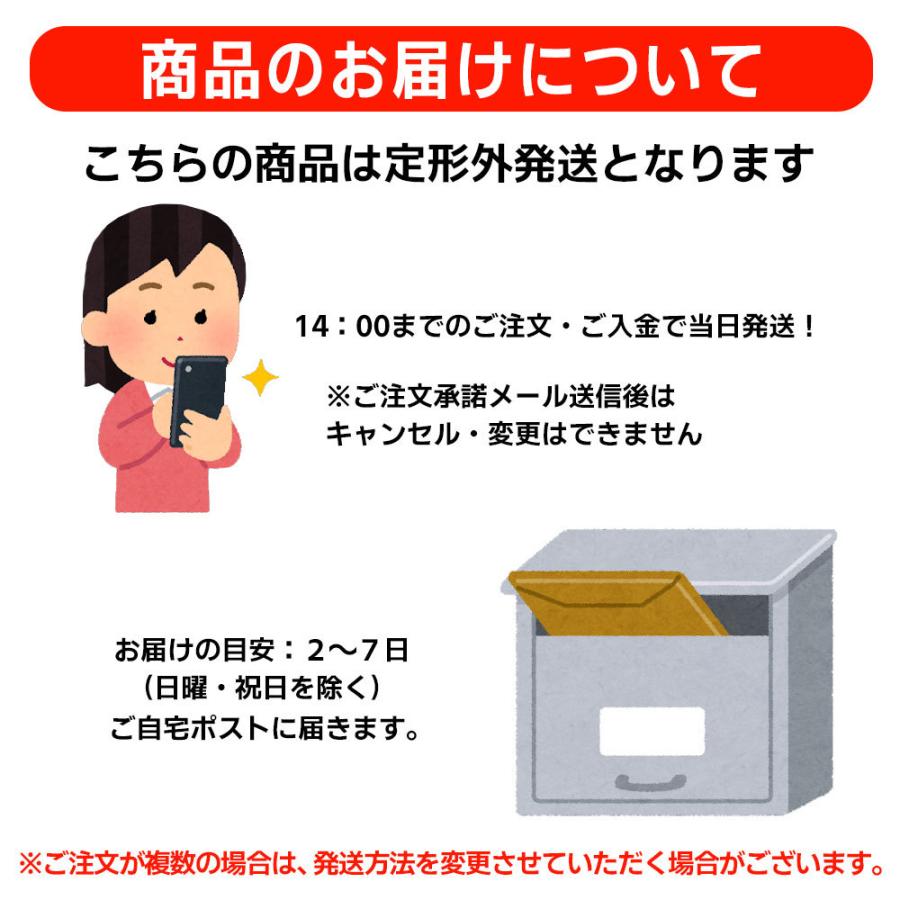 商品のお届けについて

こちらの商品は定形外発送となります

14：00までのご注文・ご入金で当日発送！

※ご注文承諾メール送信後は
キャンセル・変更はできません

お届けの目安：2～7日
（日曜・祝日を除く）
ご自宅ポストに届きます。

※ご注文が複数の場合は、発送方法を変更させていただく場合がございます。